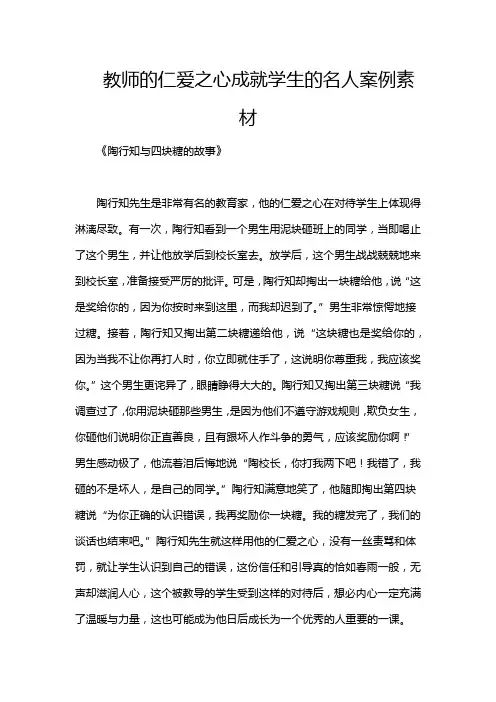 教师的仁爱之心成就学生的名人案例素材

《陶行知与四块糖的故事》

陶行知先生是非常有名的教育家，他的仁爱之心在对待学生上体现得淋漓尽致。有一次，陶行知看到一个男生用泥块砸班上的同学，当即喝止了这个男生，并让他放学后到校长室去。放学后，这个男生战战兢兢地来到校长室，准备接受严厉的批评。可是，陶行知却掏出一块糖给他，说“这是奖给你的，因为你按时来到这里，而我却迟到了。”男生非常惊愕地接过糖。接着，陶行知又掏出第二块糖递给他，说“这块糖也是奖给你的，因为当我不让你再打人时，你立即就住手了，这说明你尊重我，我应该奖你。”这个男生更诧异了，眼睛睁得大大的。陶行知又掏出第三块糖说“我调查过了，你用泥块砸那些男生，是因为他们不遵守游戏规则，欺负女生，你砸他们说明你正直善良，且有跟坏人作斗争的勇气，应该奖励你啊！”男生感动极了，他流着泪后悔地说“陶校长，你打我两下吧！我错了，我砸的不是坏人，是自己的同学。”陶行知满意地笑了，他随即掏出第四块糖说“为你正确的认识错误，我再奖励你一块糖。我的糖发完了，我们的谈话也结束吧。”陶行知先生就这样用他的仁爱之心，没有一丝责骂和体罚，就让学生认识到自己的错误，这份信任和引导真的恰如春雨一般，无声却滋润人心，这个被教导的学生受到这样的对待后，想必内心一定充满了温暖与力量，这也可能成为他日后成长为一个优秀的人重要的一课。